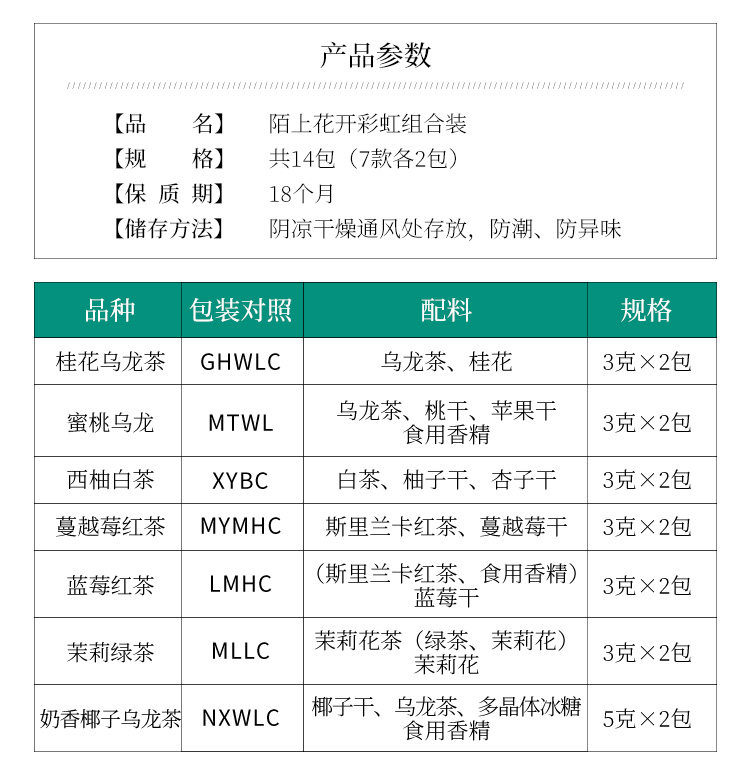 产品参数

【品　　名】 陌上花开彩虹组合装
【规　　格】 共14包（7款各2包）
【保 质 期】 18个月
【储存方法】 阴凉干燥通风处存放，防潮、防异味

| 品种 | 包装对照 | 配料 | 规格 |
|---|---|---|---|
| 桂花乌龙茶 | GHWLC | 乌龙茶、桂花 | 3克×2包 |
| 蜜桃乌龙 | MTWL | 乌龙茶、桃干、苹果干 食用香精 | 3克×2包 |
| 西柚白茶 | XYBC | 白茶、柚子干、杏子干 | 3克×2包 |
| 蔓越莓红茶 | MYMHC | 斯里兰卡红茶、蔓越莓干 | 3克×2包 |
| 蓝莓红茶 | LMHC | （斯里兰卡红茶、食用香精） 蓝莓干 | 3克×2包 |
| 茉莉绿茶 | MLLC | 茉莉花茶（绿茶、茉莉花） 茉莉花 | 3克×2包 |
| 奶香椰子乌龙茶 | NXWLC | 椰子干、乌龙茶、多晶体冰糖 食用香精 | 5克×2包 |